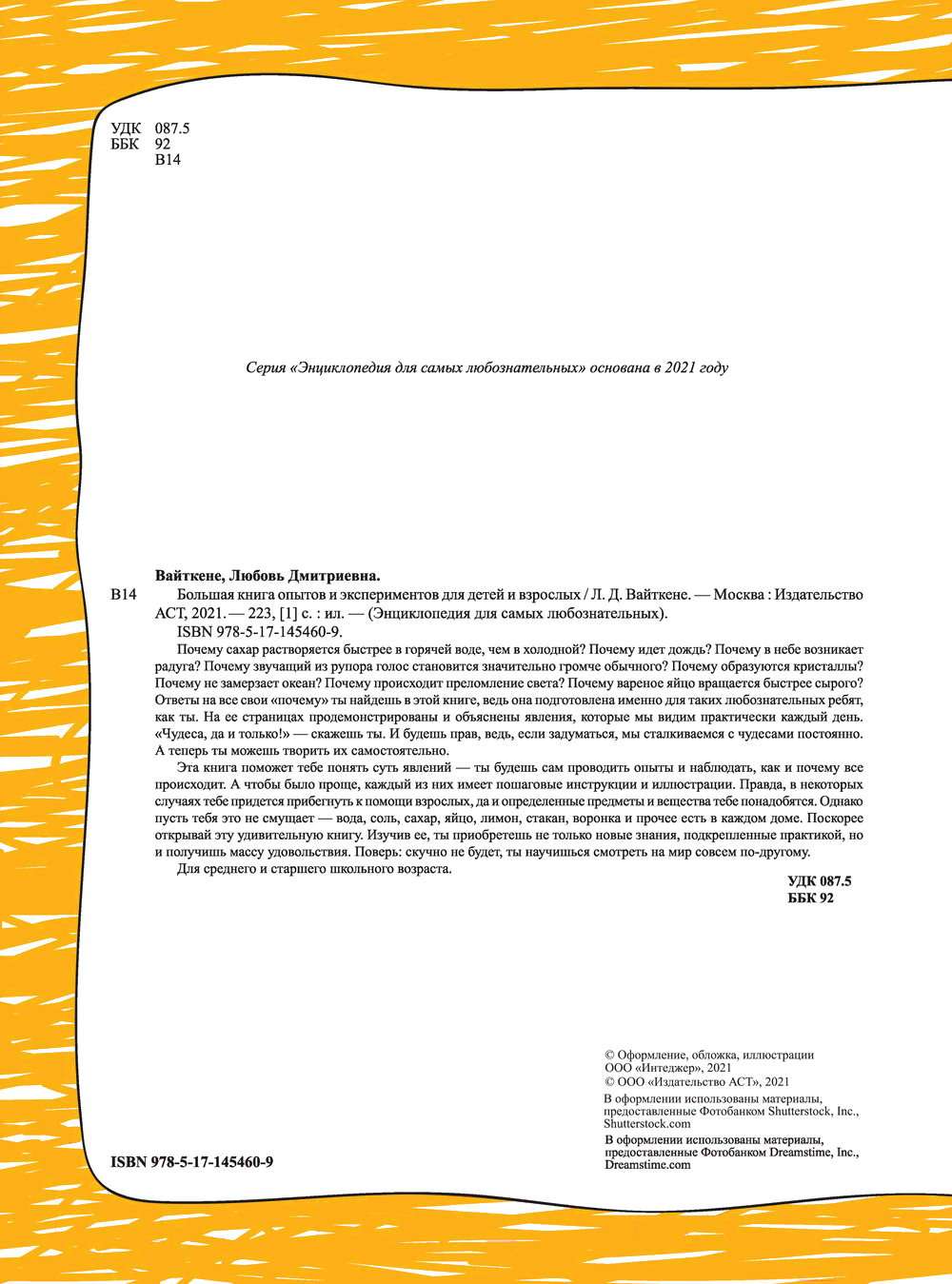 УДК 087.5
ББК 92
В14

Серия «Энциклопедия для самых любознательных» основана в 2021 году

Вайткене, Любовь Дмитриевна.

В14 Большая книга опытов и экспериментов для детей и взрослых / Л. Д. Вайткене. — Москва : Издательство АСТ, 2021. — 223, [1] с. : ил. — (Энциклопедия для самых любознательных).

ISBN 978-5-17-145460-9.

Почему сахар растворяется быстрее в горячей воде, чем в холодной? Почему идет дождь? Почему в небе возникает радуга? Почему звучащий из рупора голос становится значительно громче обычного? Почему образуются кристаллы? Почему не замерзает океан? Почему происходит преломление света? Почему вареное яйцо вращается быстрее сырого? Ответы на все свои «почему» ты найдешь в этой книге, ведь она подготовлена именно для таких любознательных ребят, как ты. На ее страницах продемонстрированы и объяснены явления, которые мы видим практически каждый день. «Чудеса, да и только!» — скажешь ты. И будешь прав, ведь, если задуматься, мы сталкиваемся с чудесами постоянно. А теперь ты можешь творить их самостоятельно.

Эта книга поможет тебе понять суть явлений — ты будешь сам проводить опыты и наблюдать, как и почему все происходит. А чтобы было проще, каждый из них имеет пошаговые инструкции и иллюстрации. Правда, в некоторых случаях тебе придется прибегнуть к помощи взрослых, да и определенные предметы и вещества тебе понадобятся. Однако пусть тебя это не смущает — вода, соль, сахар, яйцо, лимон, стакан, воронка и прочее есть в каждом доме. Поскорее открывай эту удивительную книгу. Изучив ее, ты приобретешь не только новые знания, подкрепленные практикой, но и получишь массу удовольствия. Поверь: скучно не будет, ты научишься смотреть на мир совсем по-другому.

Для среднего и старшего школьного возраста.

УДК 087.5
ББК 92

© Оформление, обложка, иллюстрации ООО «Интеджер», 2021
© ООО «Издательство АСТ», 2021
В оформлении использованы материалы, предоставленные Фотобанком Shutterstock, Inc., Shutterstock.com
В оформлении использованы материалы, предоставленные Фотобанком Dreamstime, Inc., Dreamstime.com

ISBN 978-5-17-145460-9